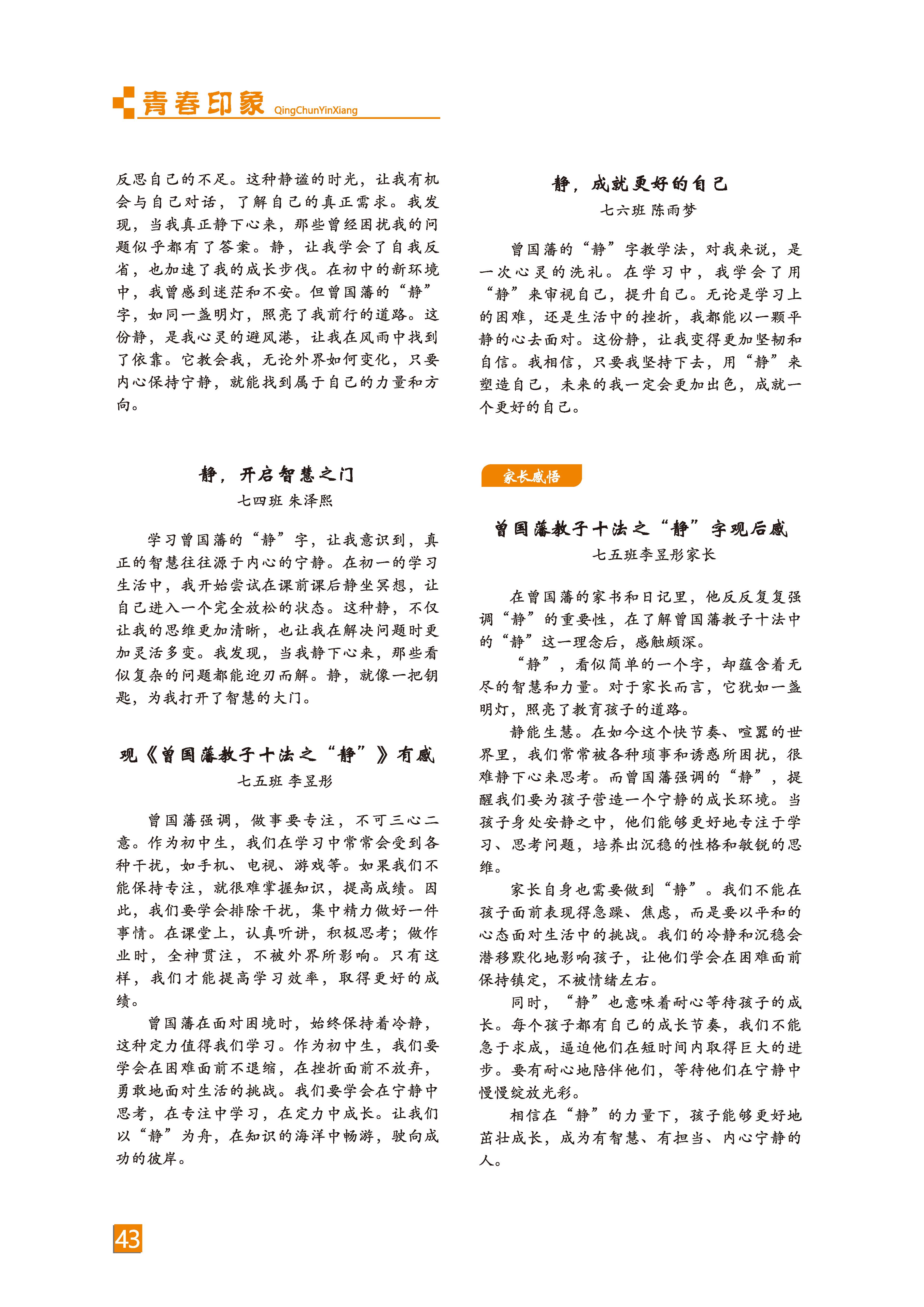 青春印象 QingChunYinXiang

反思自己的不足。这种静谧的时光，让我有机会与自己对话，了解自己的真正需求。我发现，当我真正静下心来，那些曾经困扰我的问题似乎都有了答案。静，让我学会了自我反省，也加速了我的成长步伐。在初中的新环境中，我曾感到迷茫和不安。但曾国藩的“静”字，如同一盏明灯，照亮了我前行的道路。这份静，是我心灵的避风港，让我在风雨中找到了依靠。它教会我，无论外界如何变化，只要内心保持宁静，就能找到属于自己的力量和方向。

静，开启智慧之门

七四班 朱泽熙

学习曾国藩的“静”字，让我意识到，真正的智慧往往源于内心的宁静。在初一的学习生活中，我开始尝试在课前课后静坐冥想，让自己进入一个完全放松的状态。这种静，不仅让我的思维更加清晰，也让我在解决问题时更加灵活多变。我发现，当我静下心来，那些看似复杂的问题都能迎刃而解。静，就像一把钥匙，为我打开了智慧的大门。

观《曾国藩教子十法之“静”》有感

七五班 李昱彤

曾国藩强调，做事要专注，不可三心二意。作为初中生，我们在学习中常常会受到各种干扰，如手机、电视、游戏等。如果我们不能保持专注，就很难掌握知识，提高成绩。因此，我们要学会排除干扰，集中精力做好一件事情。在课堂上，认真听讲，积极思考；做作业时，全神贯注，不被外界所影响。只有这样，我们才能提高学习效率，取得更好的成绩。

曾国藩在面对困境时，始终保持着冷静，这种定力值得我们学习。作为初中生，我们要学会在困难面前不退缩，在挫折面前不放弃，勇敢地面对生活的挑战。我们要学会在宁静中思考，在专注中学习，在定力中成长。让我们以“静”为舟，在知识的海洋中畅游，驶向成功的彼岸。

静，成就更好的自己

七六班 陈雨梦

曾国藩的“静”字教学法，对我来说，是一次心灵的洗礼。在学习中，我学会了用“静”来审视自己，提升自己。无论是学习上的困难，还是生活中的挫折，我都能以一颗平静的心去面对。这份静，让我变得更加坚韧和自信。我相信，只要我坚持下去，用“静”来塑造自己，未来的我一定会更加出色，成就一个更好的自己。

家长感悟

曾国藩教子十法之“静”字观后感

七五班李昱彤家长

在曾国藩的家书和日记里，他反反复复强调“静”的重要性，在了解曾国藩教子十法中的“静”这一理念后，感触颇深。

“静”，看似简单的一个字，却蕴含着无尽的智慧和力量。对于家长而言，它犹如一盏明灯，照亮了教育孩子的道路。

静能生慧。在如今这个快节奏、喧嚣的世界里，我们常常被各种琐事和诱惑所困扰，很难静下心来思考。而曾国藩强调的“静”，提醒我们要为孩子营造一个宁静的成长环境。当孩子身处安静之中，他们能够更好地专注于学习、思考问题，培养出沉稳的性格和敏锐的思维。

家长自身也需要做到“静”。我们不能在孩子面前表现得急躁、焦虑，而是要以平和的心态面对生活中的挑战。我们的冷静和沉稳会潜移默化地影响孩子，让他们学会在困难面前保持镇定，不被情绪左右。

同时，“静”也意味着耐心等待孩子的成长。每个孩子都有自己的成长节奏，我们不能急于求成，逼迫他们在短时间内取得巨大的进步。要有耐心地陪伴他们，等待他们在宁静中慢慢绽放光彩。

相信在“静”的力量下，孩子能够更好地茁壮成长，成为有智慧、有担当、内心宁静的人。

43